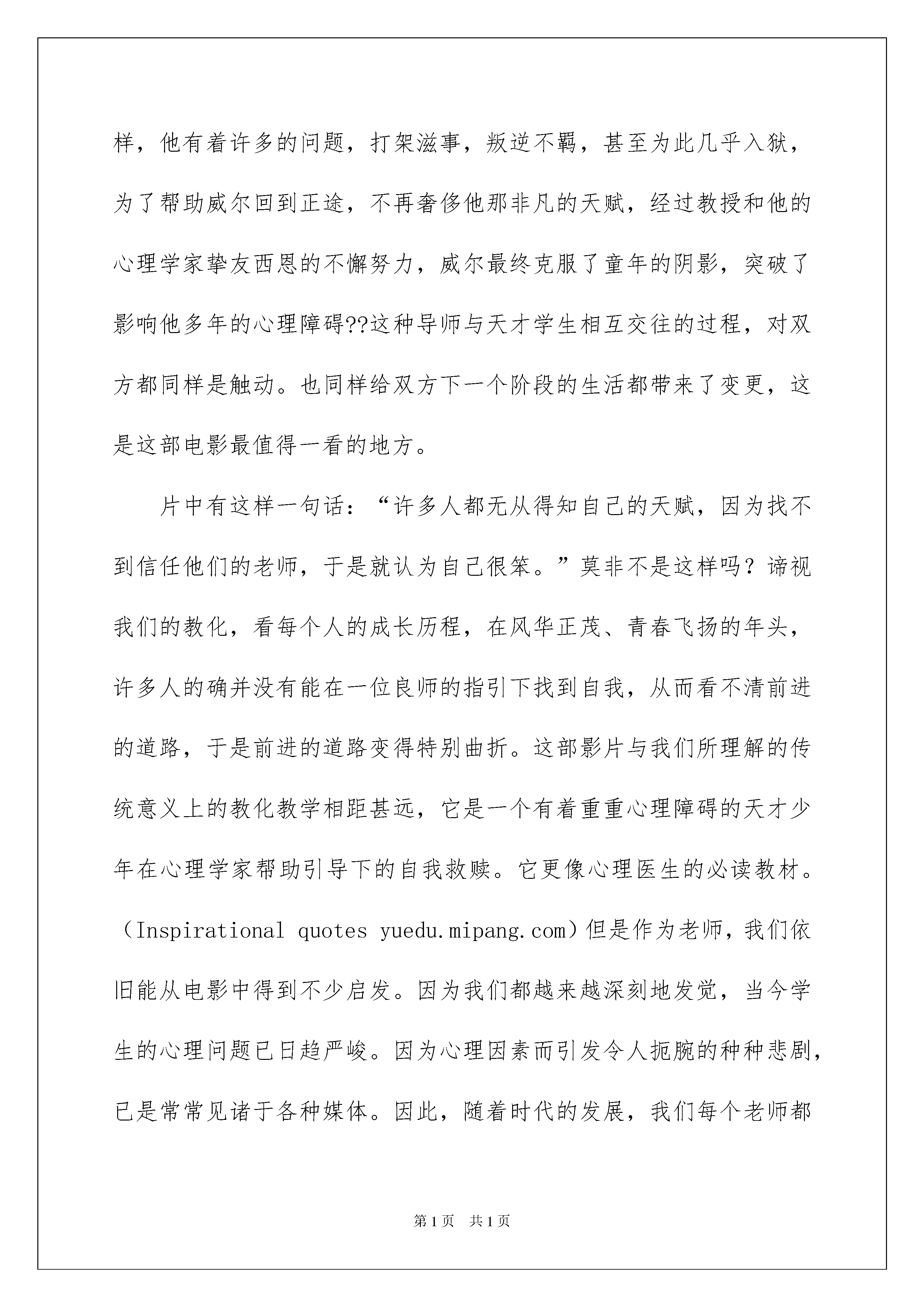 样，他有着许多的问题，打架滋事，叛逆不羁，甚至为此几乎入狱，为了帮助威尔回到正途，不再奢侈他那非凡的天赋，经过教授和他的心理学家挚友西恩的不懈努力，威尔最终克服了童年的阴影，突破了影响他多年的心理障碍??这种导师与天才学生相互交往的过程，对双方都同样是触动。也同样给双方下一个阶段的生活都带来了变更，这是这部电影最值得一看的地方。

片中有这样一句话：“许多人都无从得知自己的天赋，因为找不到信任他们的老师，于是就认为自己很笨。”莫非不是这样吗？谛视我们的教化，看每个人的成长历程，在风华正茂、青春飞扬的年头，许多人的确并没有能在一位良师的指引下找到自我，从而看不清前进的道路，于是前进的道路变得特别曲折。这部影片与我们所理解的传统意义上的教化教学相距甚远，它是一个有着重重心理障碍的天才少年在心理学家帮助引导下的自我救赎。它更像心理医生的必读教材。（Inspirational quotes yuedu.mipang.com）但是作为老师，我们依旧能从电影中得到不少启发。因为我们都越来越深刻地发觉，当今学生的心理问题已日趋严峻。因为心理因素而引发令人扼腕的种种悲剧，已是常常见诸于各种媒体。因此，随着时代的发展，我们每个老师都

第1页 共1页